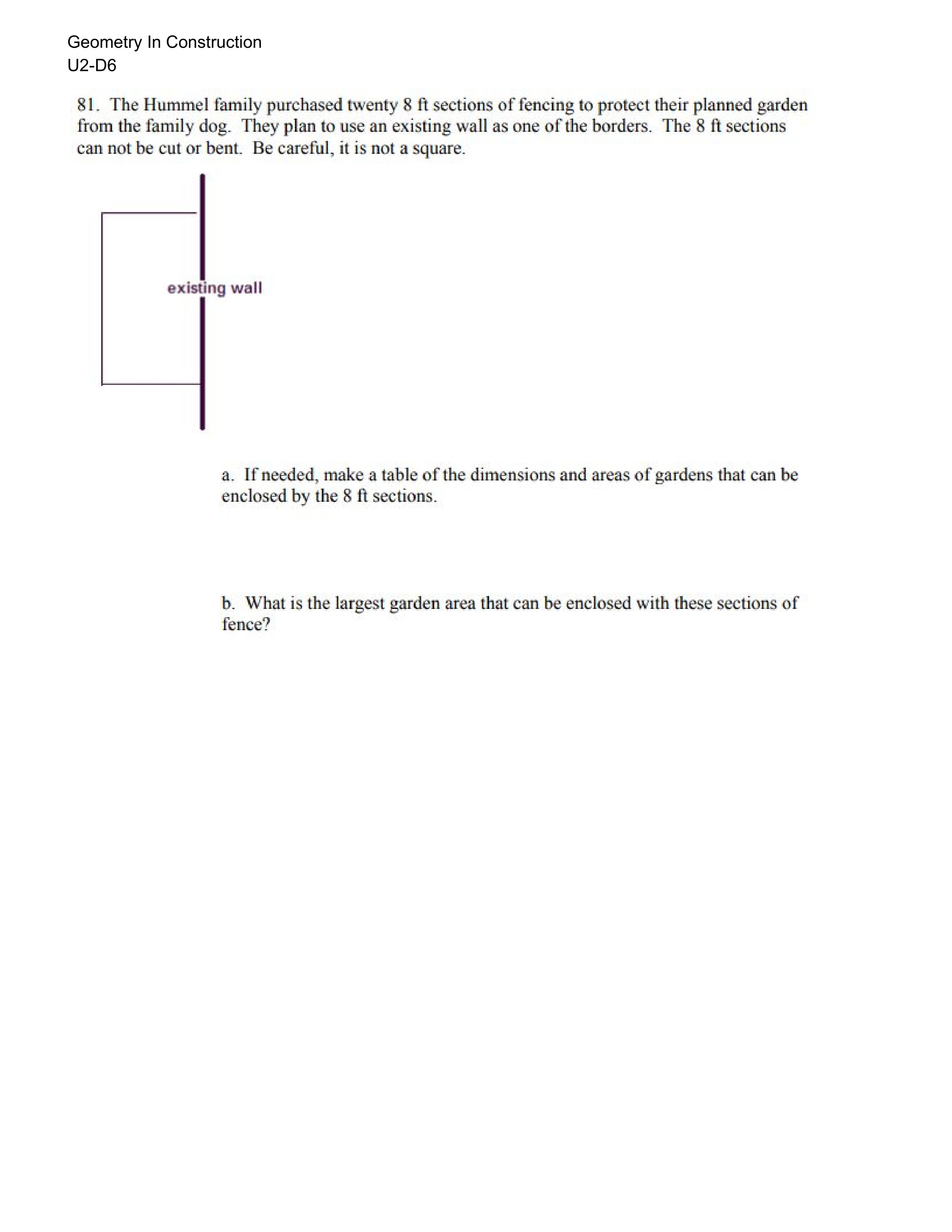 Geometry In Construction
U2-D6

81. The Hummel family purchased twenty 8 ft sections of fencing to protect their planned garden from the family dog. They plan to use an existing wall as one of the borders. The 8 ft sections can not be cut or bent. Be careful, it is not a square.

existing wall

a. If needed, make a table of the dimensions and areas of gardens that can be enclosed by the 8 ft sections.

b. What is the largest garden area that can be enclosed with these sections of fence?